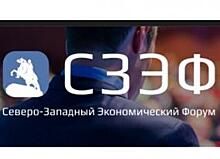 СЗЭФ
Северо-Западный Экономический Форум